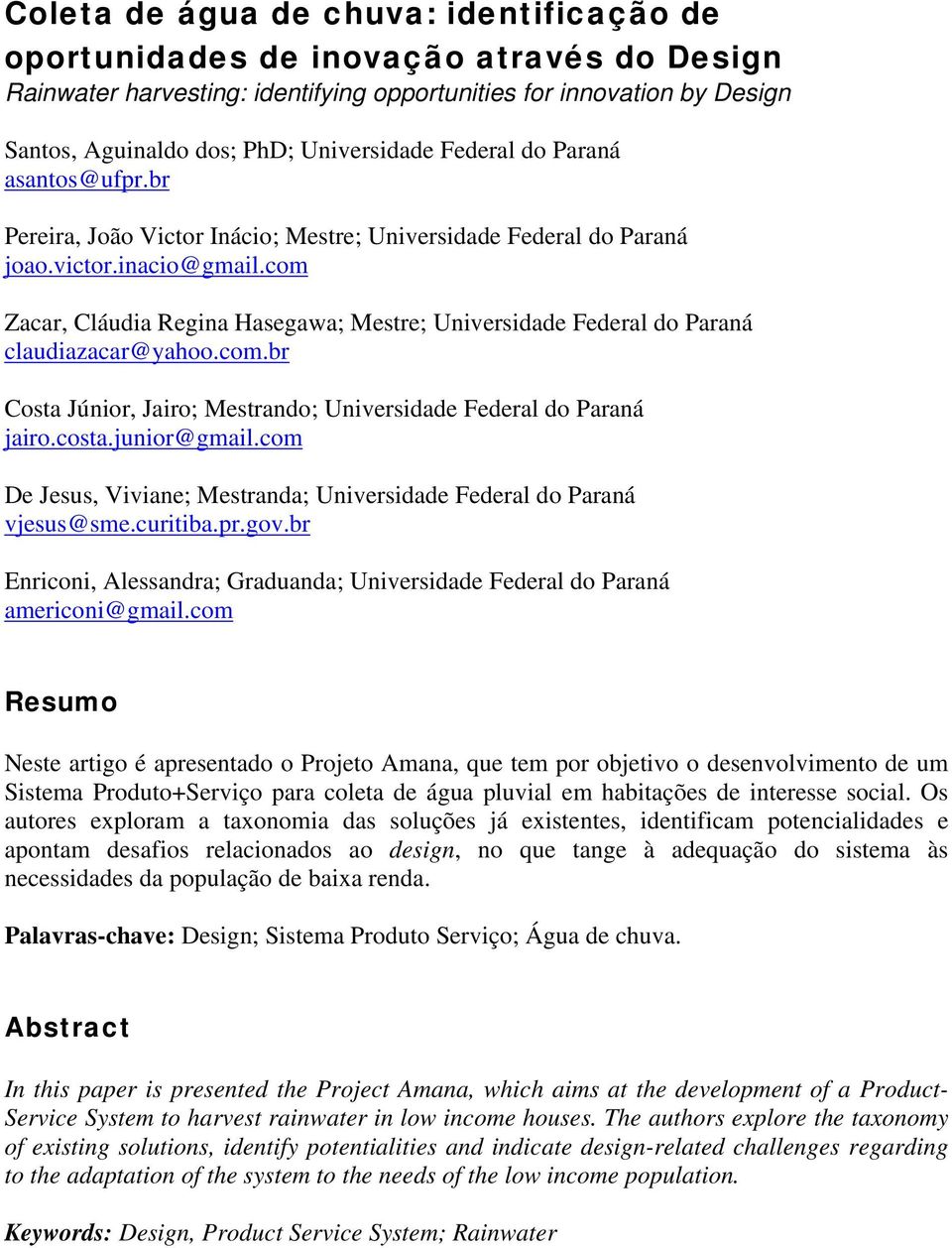 Coleta de água de chuva: identificação de oportunidades de inovação através do Design
Rainwater harvesting: identifying opportunities for innovation by Design

Santos, Aguinaldo dos; PhD; Universidade Federal do Paraná
asantos@ufpr.br

Pereira, João Victor Inácio; Mestre; Universidade Federal do Paraná
joao.victor.inacio@gmail.com

Zacar, Cláudia Regina Hasegawa; Mestre; Universidade Federal do Paraná
claudiazacar@yahoo.com.br

Costa Júnior, Jairo; Mestrando; Universidade Federal do Paraná
jairo.costa.junior@gmail.com

De Jesus, Viviane; Mestranda; Universidade Federal do Paraná
vjesus@sme.curitiba.pr.gov.br

Enriconi, Alessandra; Graduanda; Universidade Federal do Paraná
americoni@gmail.com

Resumo

Neste artigo é apresentado o Projeto Amana, que tem por objetivo o desenvolvimento de um Sistema Produto+Serviço para coleta de água pluvial em habitações de interesse social. Os autores exploram a taxonomia das soluções já existentes, identificam potencialidades e apontam desafios relacionados ao design, no que tange à adequação do sistema às necessidades da população de baixa renda.

Palavras-chave: Design; Sistema Produto Serviço; Água de chuva.

Abstract

In this paper is presented the Project Amana, which aims at the development of a Product-Service System to harvest rainwater in low income houses. The authors explore the taxonomy of existing solutions, identify potentialities and indicate design-related challenges regarding to the adaptation of the system to the needs of the low income population.

Keywords: Design, Product Service System; Rainwater